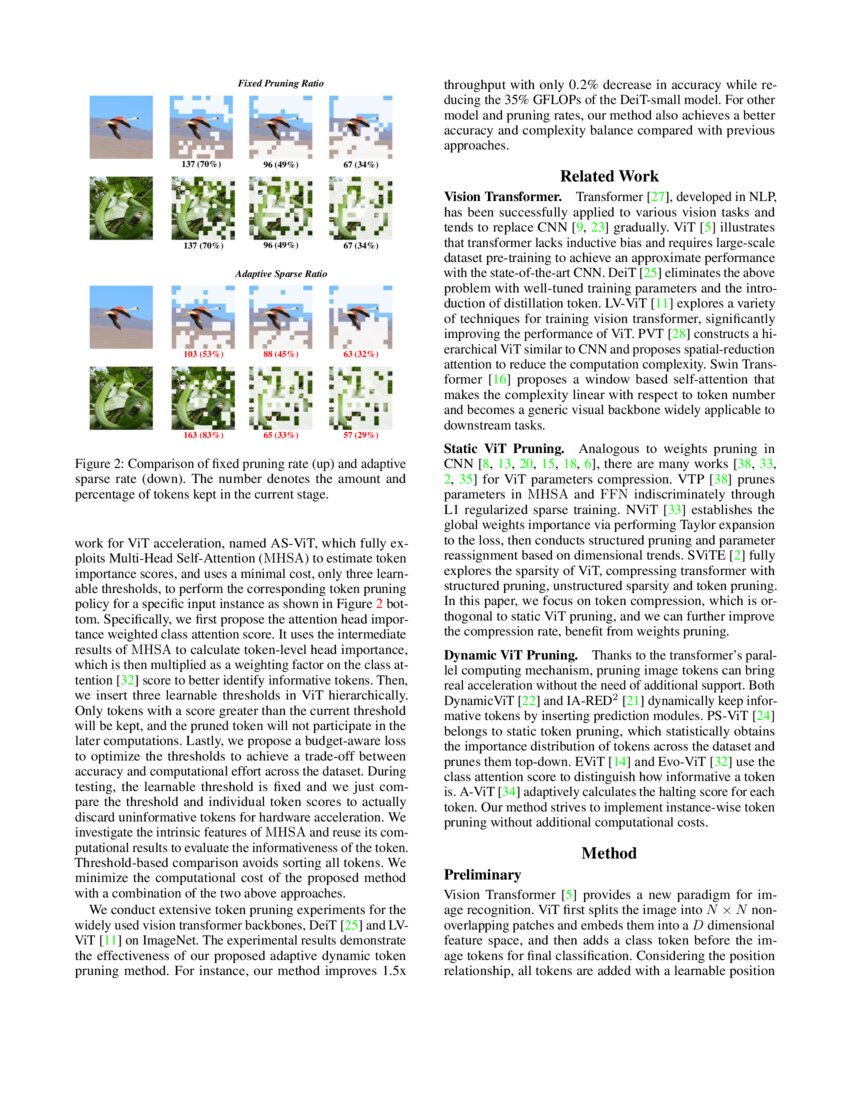 Fixed Pruning Ratio

137 (70%) 96 (49%) 67 (34%)

137 (70%) 96 (49%) 67 (34%)

Adaptive Sparse Ratio

103 (53%) 88 (45%) 63 (32%)

163 (83%) 65 (33%) 57 (29%)

Figure 2: Comparison of fixed pruning rate (up) and adaptive sparse rate (down). The number denotes the amount and percentage of tokens kept in the current stage.

work for ViT acceleration, named AS-ViT, which fully exploits Multi-Head Self-Attention (MHSA) to estimate token importance scores, and uses a minimal cost, only three learnable thresholds, to perform the corresponding token pruning policy for a specific input instance as shown in Figure 2 bottom. Specifically, we first propose the attention head importance weighted class attention score. It uses the intermediate results of MHSA to calculate token-level head importance, which is then multiplied as a weighting factor on the class attention [32] score to better identify informative tokens. Then, we insert three learnable thresholds in ViT hierarchically. Only tokens with a score greater than the current threshold will be kept, and the pruned token will not participate in the later computations. Lastly, we propose a budget-aware loss to optimize the thresholds to achieve a trade-off between accuracy and computational effort across the dataset. During testing, the learnable threshold is fixed and we just compare the threshold and individual token scores to actually discard uninformative tokens for hardware acceleration. We investigate the intrinsic features of MHSA and reuse its computational results to evaluate the informativeness of the token. Threshold-based comparison avoids sorting all tokens. We minimize the computational cost of the proposed method with a combination of the two above approaches.

We conduct extensive token pruning experiments for the widely used vision transformer backbones, DeiT [25] and LV-ViT [11] on ImageNet. The experimental results demonstrate the effectiveness of our proposed adaptive dynamic token pruning method. For instance, our method improves 1.5x throughput with only 0.2% decrease in accuracy while reducing the 35% GFLOPs of the DeiT-small model. For other model and pruning rates, our method also achieves a better accuracy and complexity balance compared with previous approaches.

Related Work

Vision Transformer. Transformer [27], developed in NLP, has been successfully applied to various vision tasks and tends to replace CNN [9, 23] gradually. ViT [5] illustrates that transformer lacks inductive bias and requires large-scale dataset pre-training to achieve an approximate performance with the state-of-the-art CNN. DeiT [25] eliminates the above problem with well-tuned training parameters and the introduction of distillation token. LV-ViT [11] explores a variety of techniques for training vision transformer, significantly improving the performance of ViT. PVT [28] constructs a hierarchical ViT similar to CNN and proposes spatial-reduction attention to reduce the computation complexity. Swin Transformer [16] proposes a window based self-attention that makes the complexity linear with respect to token number and becomes a generic visual backbone widely applicable to downstream tasks.

Static ViT Pruning. Analogous to weights pruning in CNN [8, 13, 20, 15, 18, 6], there are many works [38, 33, 2, 35] for ViT parameters compression. VTP [38] prunes parameters in MHSA and FFN indiscriminately through L1 regularized sparse training. NViT [33] establishes the global weights importance via performing Taylor expansion to the loss, then conducts structured pruning and parameter reassignment based on dimensional trends. SViTE [2] fully explores the sparsity of ViT, compressing transformer with structured pruning, unstructured sparsity and token pruning. In this paper, we focus on token compression, which is orthogonal to static ViT pruning, and we can further improve the compression rate, benefit from weights pruning.

Dynamic ViT Pruning. Thanks to the transformer's parallel computing mechanism, pruning image tokens can bring real acceleration without the need of additional support. Both DynamicViT [22] and IA-RED$^2$ [21] dynamically keep informative tokens by inserting prediction modules. PS-ViT [24] belongs to static token pruning, which statistically obtains the importance distribution of tokens across the dataset and prunes them top-down. EViT [14] and Evo-ViT [32] use the class attention score to distinguish how informative a token is. A-ViT [34] adaptively calculates the halting score for each token. Our method strives to implement instance-wise token pruning without additional computational costs.

Method

Preliminary

Vision Transformer [5] provides a new paradigm for image recognition. ViT first splits the image into $N \times N$ non-overlapping patches and embeds them into a $D$ dimensional feature space, and then adds a class token before the image tokens for final classification. Considering the position relationship, all tokens are added with a learnable position